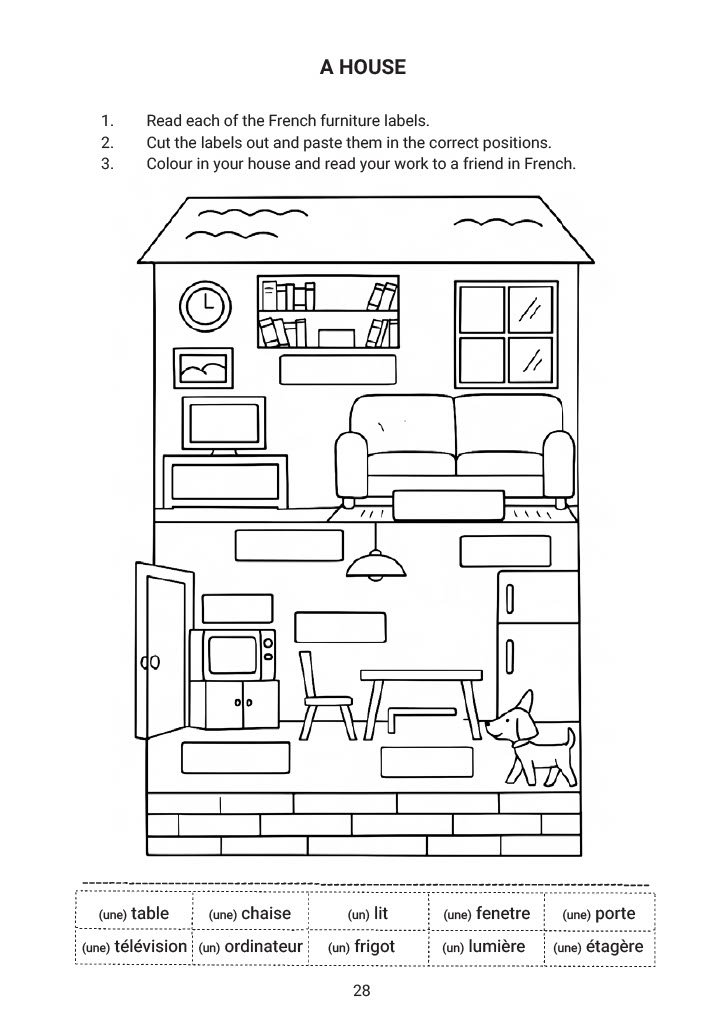 A HOUSE

1. Read each of the French furniture labels.
2. Cut the labels out and paste them in the correct positions.
3. Colour in your house and read your work to a friend in French.

| (une) table | (une) chaise | (un) lit | (une) fenetre | (une) porte |
|---|---|---|---|---|
| (une) télévision | (un) ordinateur | (un) frigot | (un) lumière | (une) étagère |

28